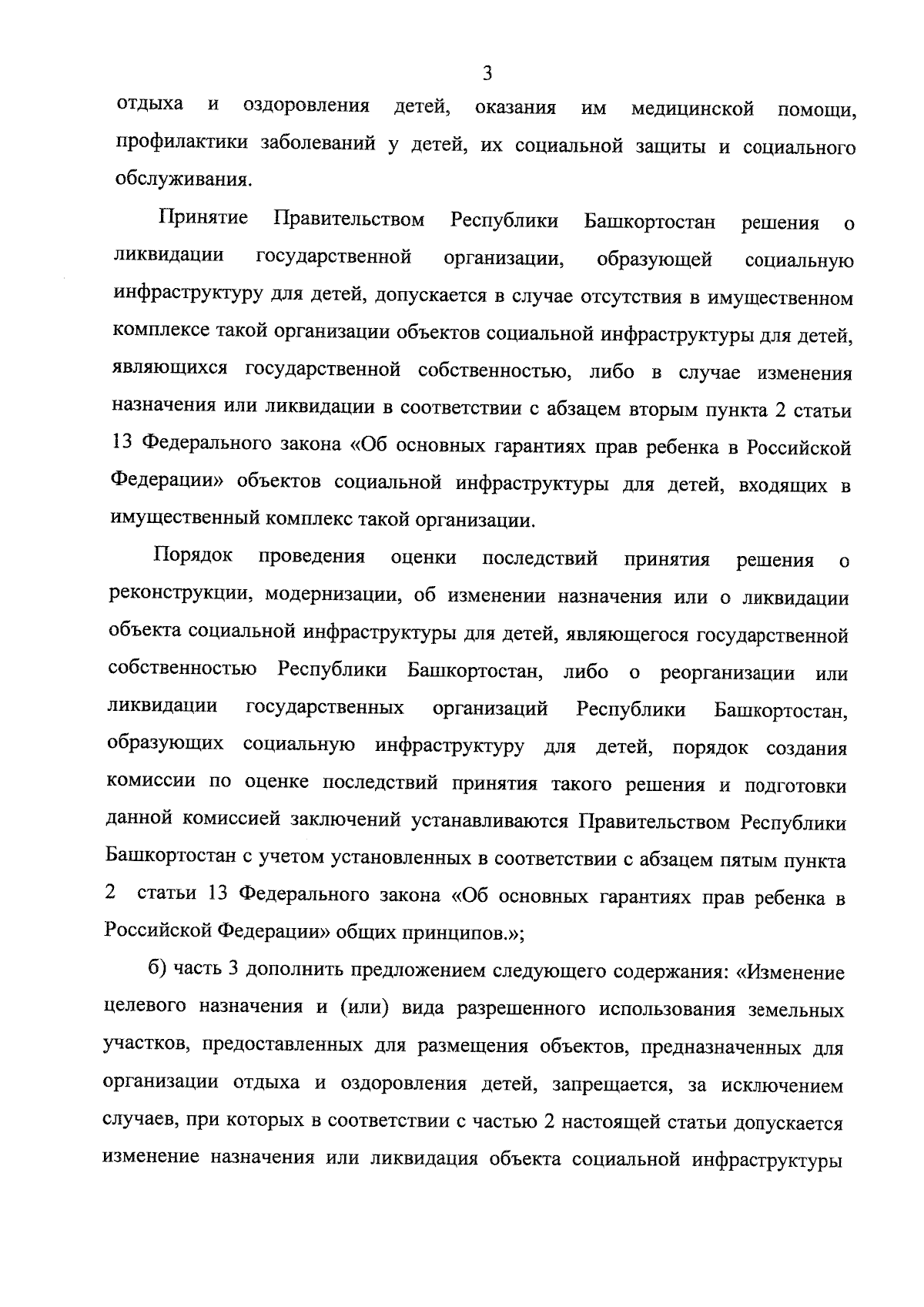 3

отдыха и оздоровления детей, оказания им медицинской помощи, профилактики заболеваний у детей, их социальной защиты и социального обслуживания.

Принятие Правительством Республики Башкортостан решения о ликвидации государственной организации, образующей социальную инфраструктуру для детей, допускается в случае отсутствия в имущественном комплексе такой организации объектов социальной инфраструктуры для детей, являющихся государственной собственностью, либо в случае изменения назначения или ликвидации в соответствии с абзацем вторым пункта 2 статьи 13 Федерального закона «Об основных гарантиях прав ребенка в Российской Федерации» объектов социальной инфраструктуры для детей, входящих в имущественный комплекс такой организации.

Порядок проведения оценки последствий принятия решения о реконструкции, модернизации, об изменении назначения или о ликвидации объекта социальной инфраструктуры для детей, являющегося государственной собственностью Республики Башкортостан, либо о реорганизации или ликвидации государственных организаций Республики Башкортостан, образующих социальную инфраструктуру для детей, порядок создания комиссии по оценке последствий принятия такого решения и подготовки данной комиссией заключений устанавливаются Правительством Республики Башкортостан с учетом установленных в соответствии с абзацем пятым пункта 2 статьи 13 Федерального закона «Об основных гарантиях прав ребенка в Российской Федерации» общих принципов.»;

б) часть 3 дополнить предложением следующего содержания: «Изменение целевого назначения и (или) вида разрешенного использования земельных участков, предоставленных для размещения объектов, предназначенных для организации отдыха и оздоровления детей, запрещается, за исключением случаев, при которых в соответствии с частью 2 настоящей статьи допускается изменение назначения или ликвидация объекта социальной инфраструктуры